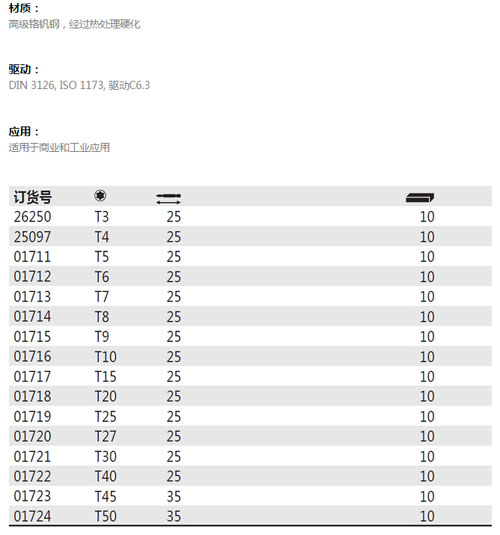 材质：
高级铬钒钢，经过热处理硬化

驱动：
DIN 3126, ISO 1173, 驱动C6.3

应用：
适用于商业和工业应用

| 订货号 | | | |
|---|---|---|---|
| 26250 | T3 | 25 | 10 |
| 25097 | T4 | 25 | 10 |
| 01711 | T5 | 25 | 10 |
| 01712 | T6 | 25 | 10 |
| 01713 | T7 | 25 | 10 |
| 01714 | T8 | 25 | 10 |
| 01715 | T9 | 25 | 10 |
| 01716 | T10 | 25 | 10 |
| 01717 | T15 | 25 | 10 |
| 01718 | T20 | 25 | 10 |
| 01719 | T25 | 25 | 10 |
| 01720 | T27 | 25 | 10 |
| 01721 | T30 | 25 | 10 |
| 01722 | T40 | 25 | 10 |
| 01723 | T45 | 35 | 10 |
| 01724 | T50 | 35 | 10 |